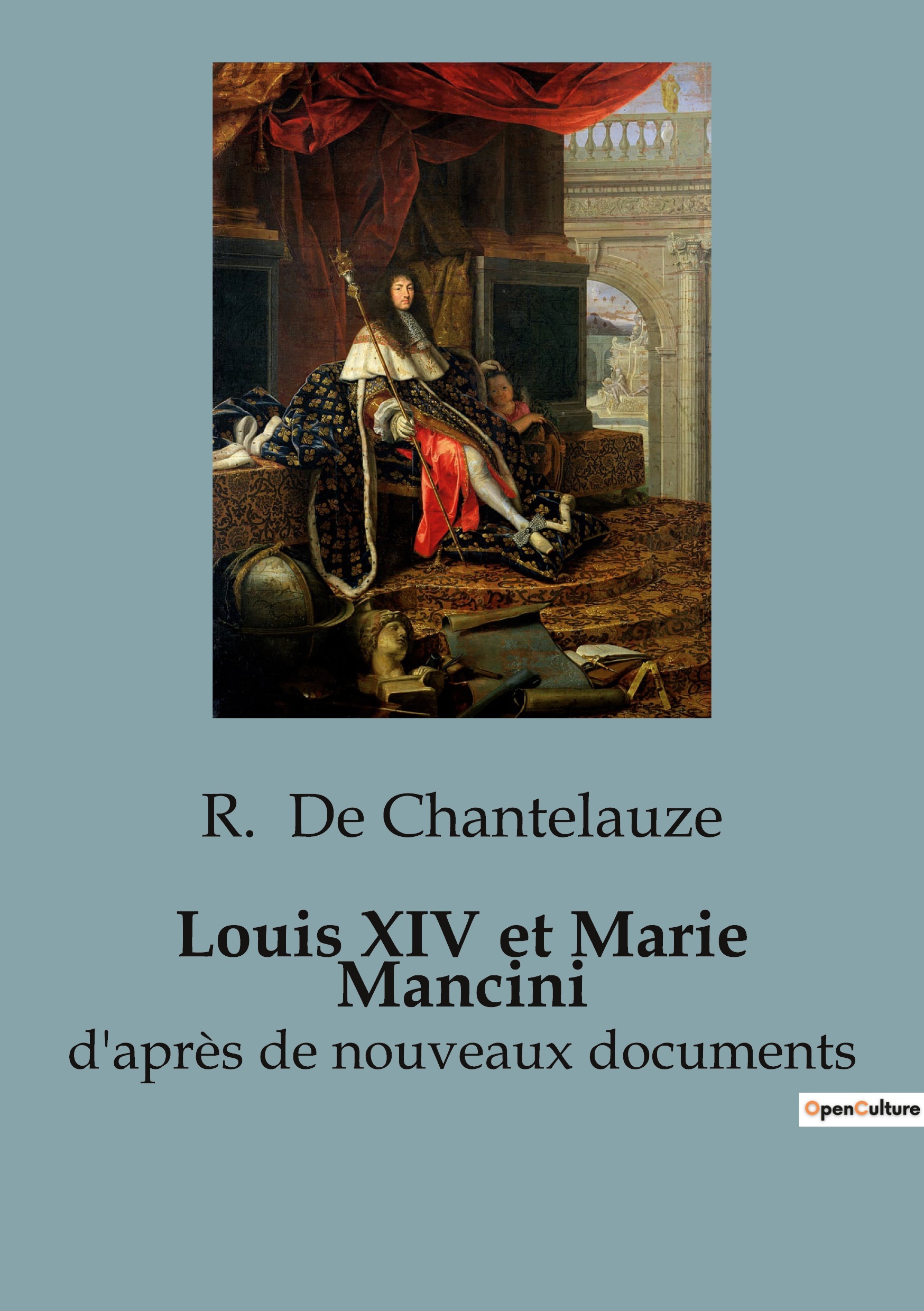 R. De Chantelauze

Louis XIV et Marie Mancini

d'après de nouveaux documents

OpenCulture